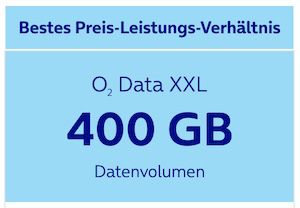 Bestes Preis-Leistungs-Verhältnis

$O_2$ Data XXL

400 GB

Datenvolumen